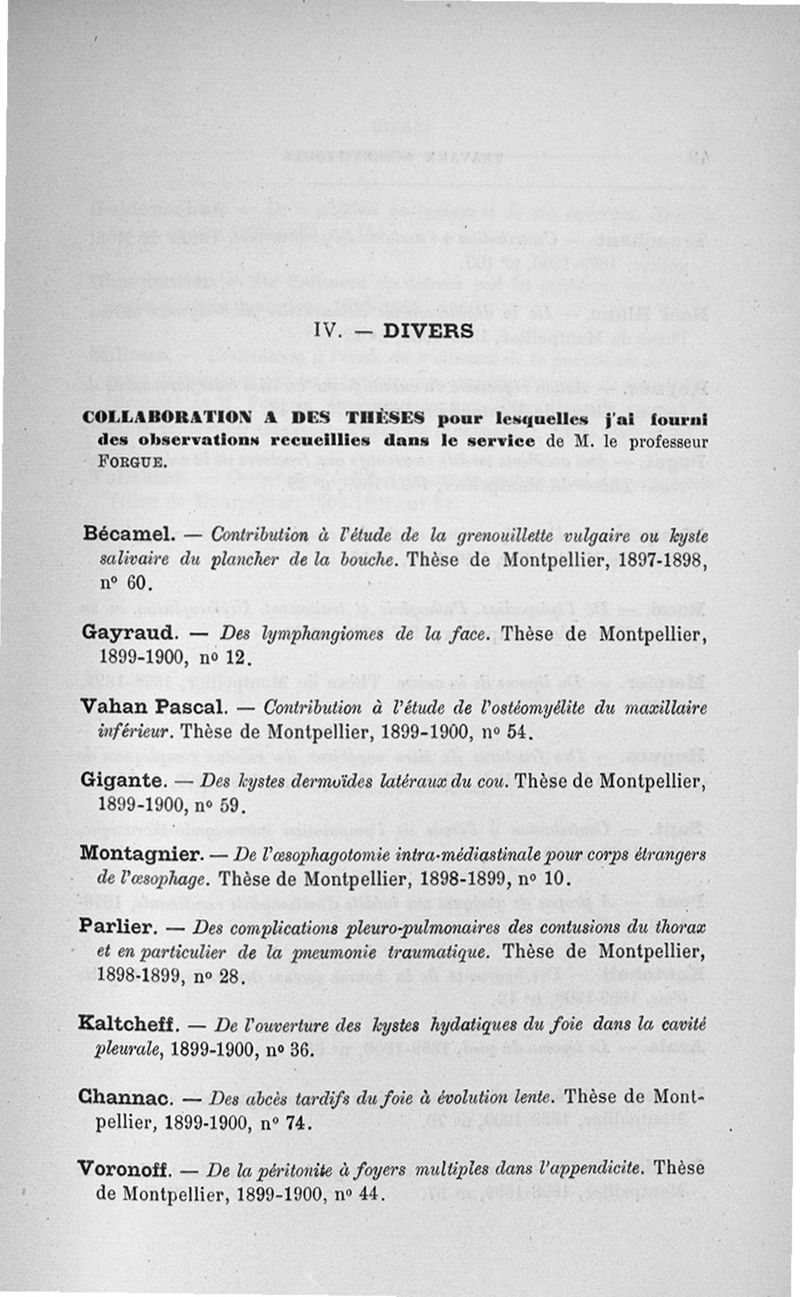 IV. — DIVERS

COLLABORATION A DES THÈSES pour lesquelles j'ai fourni des observations recueillies dans le service de M. le professeur FORGUE.

Bécamel. — Contribution à l'étude de la grenouillette vulgaire ou kyste salivaire du plancher de la bouche. Thèse de Montpellier, 1897-1898, n° 60.

Gayraud. — Des lymphangiomes de la face. Thèse de Montpellier, 1899-1900, n° 12.

Vahan Pascal. — Contribution à l'étude de l'ostéomyélite du maxillaire inférieur. Thèse de Montpellier, 1899-1900, n° 54.

Gigante. — Des kystes dermoïdes latéraux du cou. Thèse de Montpellier, 1899-1900, n° 59.

Montagnier. — De l'œsophagotomie intra-médiastinale pour corps étrangers de l'œsophage. Thèse de Montpellier, 1898-1899, n° 10.

Parlier. — Des complications pleuro-pulmonaires des contusions du thorax et en particulier de la pneumonie traumatique. Thèse de Montpellier, 1898-1899, n° 28.

Kaltcheff. — De l'ouverture des kystes hydatiques du foie dans la cavité pleurale, 1899-1900, n° 36.

Channac. — Des abcès tardifs du foie à évolution lente. Thèse de Montpellier, 1899-1900, n° 74.

Voronoff. — De la péritonite à foyers multiples dans l'appendicite. Thèse de Montpellier, 1899-1900, n° 44.